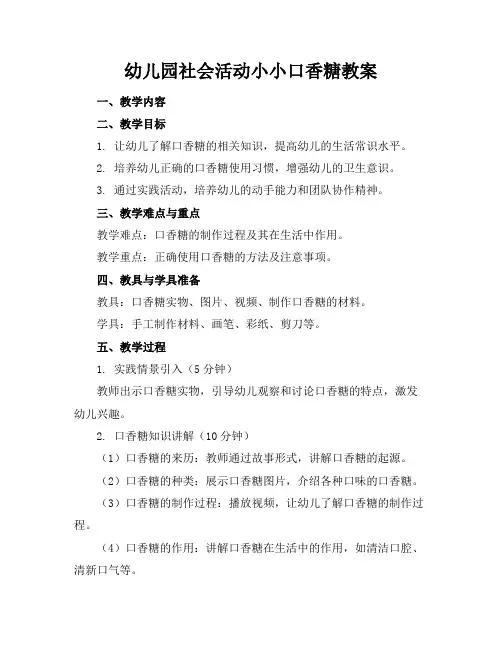 幼儿园社会活动小小口香糖教案

一、教学内容

二、教学目标

1. 让幼儿了解口香糖的相关知识，提高幼儿的生活常识水平。

2. 培养幼儿正确的口香糖使用习惯，增强幼儿的卫生意识。

3. 通过实践活动，培养幼儿的动手能力和团队协作精神。

三、教学难点与重点

教学难点：口香糖的制作过程及其在生活中作用。

教学重点：正确使用口香糖的方法及注意事项。

四、教具与学具准备

教具：口香糖实物、图片、视频、制作口香糖的材料。

学具：手工制作材料、画笔、彩纸、剪刀等。

五、教学过程

1. 实践情景引入（5分钟）

教师出示口香糖实物，引导幼儿观察和讨论口香糖的特点，激发幼儿兴趣。

2. 口香糖知识讲解（10分钟）

（1）口香糖的来历：教师通过故事形式，讲解口香糖的起源。

（2）口香糖的种类：展示口香糖图片，介绍各种口味的口香糖。

（3）口香糖的制作过程：播放视频，让幼儿了解口香糖的制作过程。

（4）口香糖的作用：讲解口香糖在生活中的作用，如清洁口腔、清新口气等。